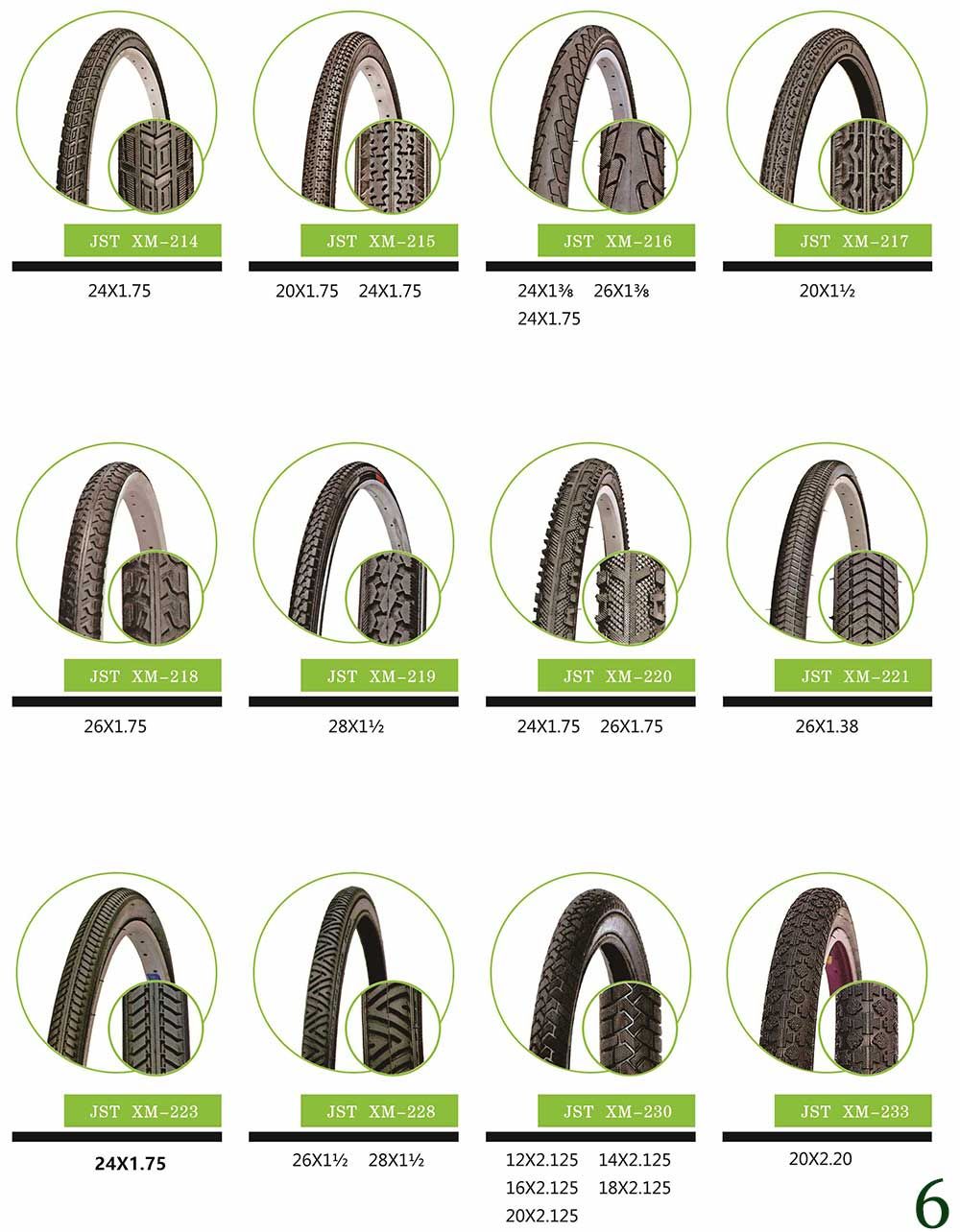 JST XM-214

24X1.75

JST XM-215

20X1.75 24X1.75

JST XM-216

24X1⅜ 26X1⅜
24X1.75

JST XM-217

20X1½

JST XM-218

26X1.75

JST XM-219

28X1½

JST XM-220

24X1.75 26X1.75

JST XM-221

26X1.38

JST XM-223

24X1.75

JST XM-228

26X1½ 28X1½

JST XM-230

12X2.125 14X2.125
16X2.125 18X2.125
20X2.125

JST XM-233

20X2.20

6